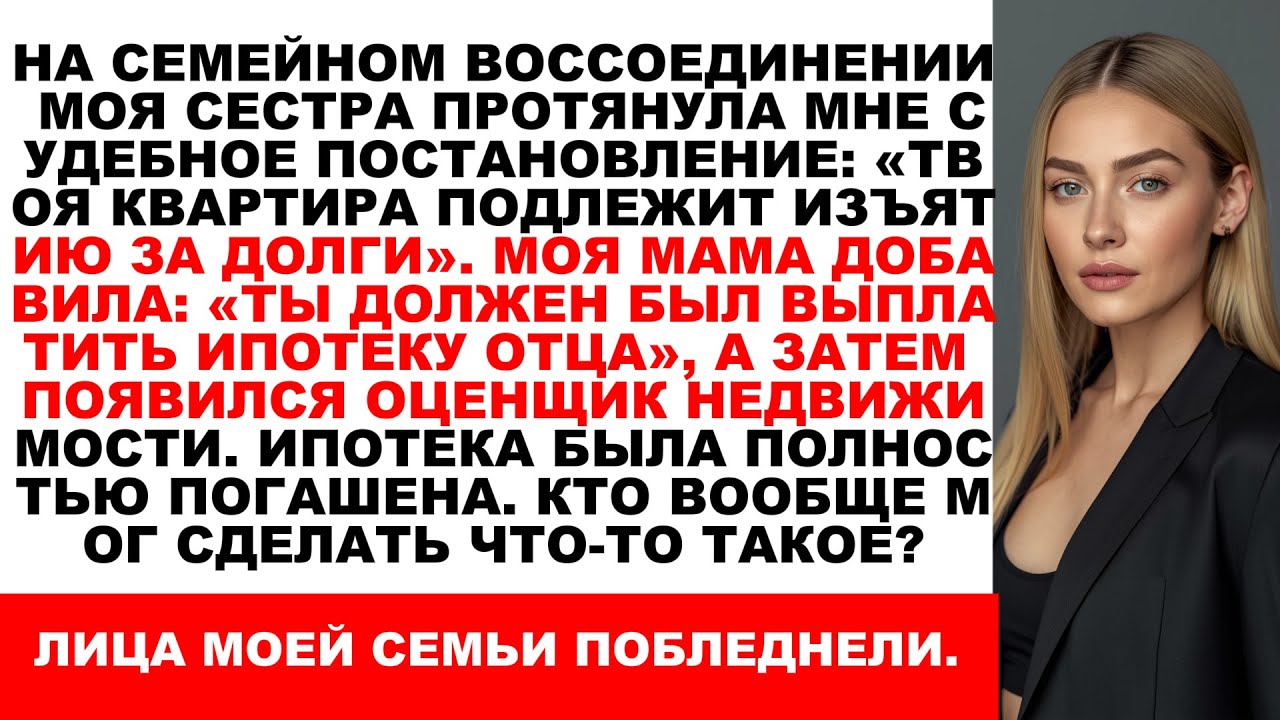 НА СЕМЕЙНОМ ВОССОЕДИНЕНИИ МОЯ СЕСТРА ПРОТЯНУЛА МНЕ С УДЕБНОЕ ПОСТАНОВЛЕНИЕ: «ТВ ОЯ КВАРТИРА ПОДЛЕЖИТ ИЗЪЯТ ИЮ ЗА ДОЛГИ». МОЯ МАМА ДОБА ВИЛА: «ТЫ ДОЛЖЕН БЫЛ ВЫПЛА ТИТЬ ИПОТЕКУ ОТЦА», А ЗАТЕМ ПОЯВИЛСЯ ОЦЕНЩИК НЕДВИЖИ МОСТИ. ИПОТЕКА БЫЛА ПОЛНОС ТЬЮ ПОГАШЕНА. КТО ВООБЩЕ М ОГ СДЕЛАТЬ ЧТО-ТО ТАКОЕ?

ЛИЦА МОЕЙ СЕМЬИ ПОБЛЕДНЕЛИ.